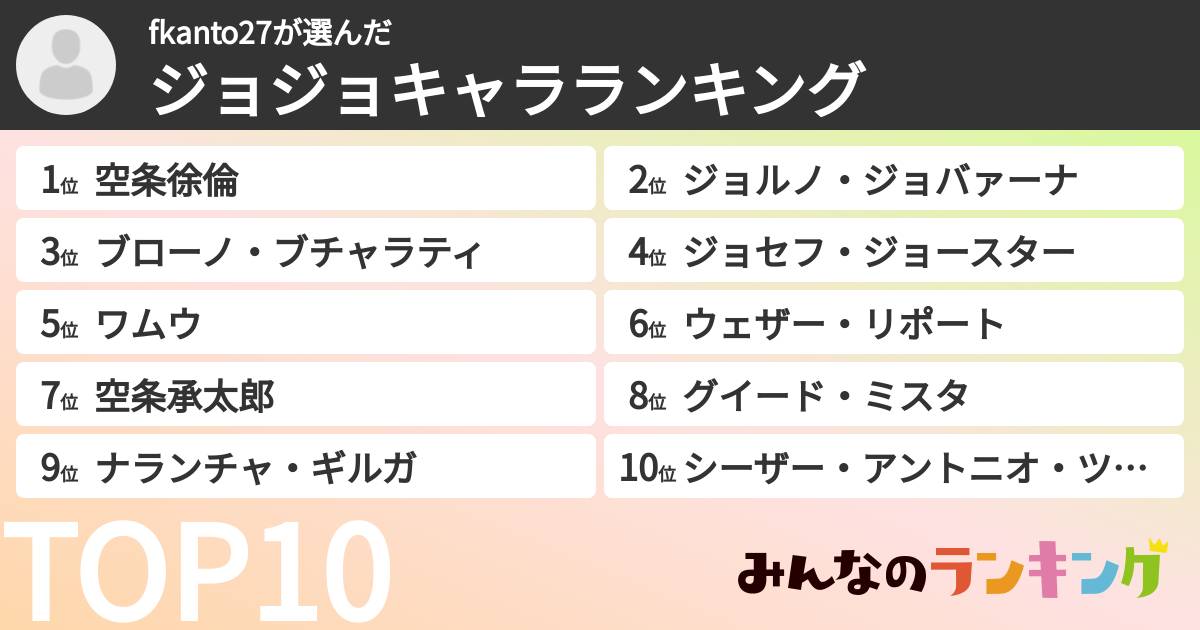 fkanto27が選んだ
ジョジョキャラランキング

1位 空条徐倫
2位 ジョルノ・ジョバァーナ
3位 ブローノ・ブチャラティ
4位 ジョセフ・ジョースター
5位 ワムウ
6位 ウェザー・リポート
7位 空条承太郎
8位 グイード・ミスタ
9位 ナランチャ・ギルガ
10位 シーザー・アントニオ・ツ…

TOP10

みんなのランキング